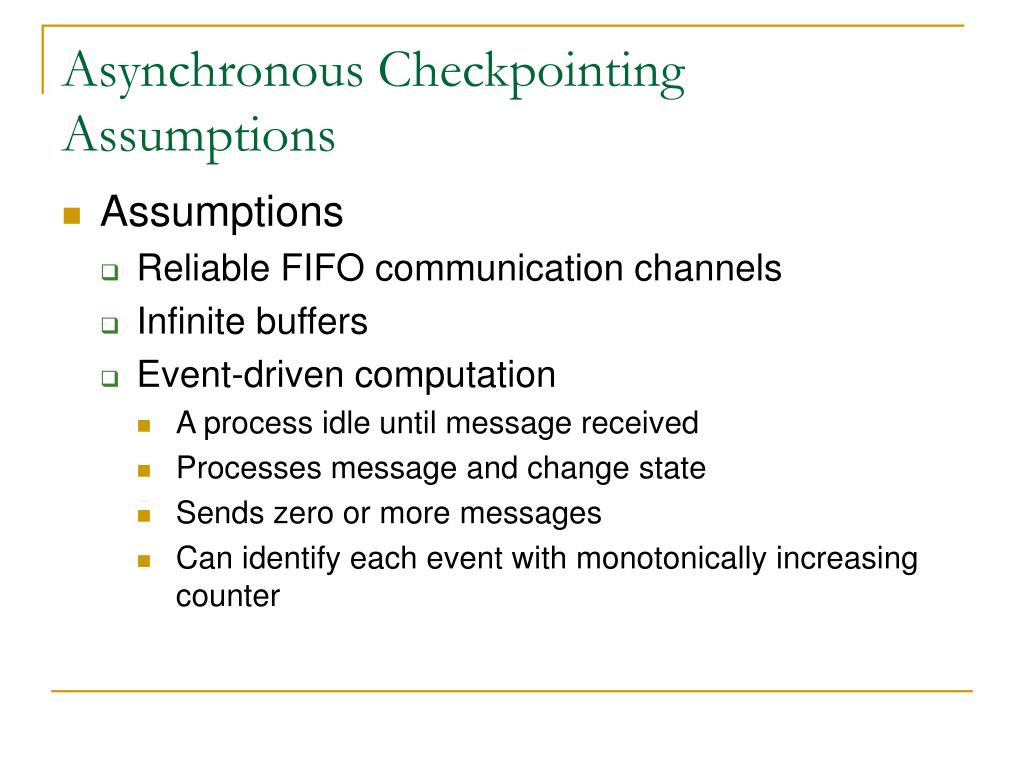 Asynchronous Checkpointing Assumptions

Assumptions

Reliable FIFO communication channels

Infinite buffers

Event-driven computation

A process idle until message received

Processes message and change state

Sends zero or more messages

Can identify each event with monotonically increasing counter